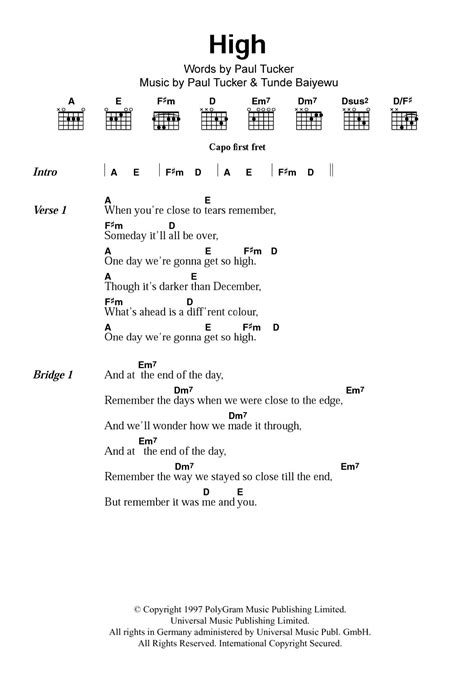 High

Words by Paul Tucker
Music by Paul Tucker & Tunde Baiyewu

A E F♯m D Em7 Dm7 Dsus2 D/F♯

Capo first fret

Intro | A E | F♯m D | A E | F♯m D ||

Verse 1
A E
When you're close to tears remember,
F♯m D
Someday it'll all be over,
A E F♯m D
One day we're gonna get so high.
A E
Though it's darker than December,
F♯m D
What's ahead is a diff'rent colour,
A E F♯m D
One day we're gonna get so high.

Bridge 1
Em7
And at the end of the day,
Dm7 Em7
Remember the days when we were close to the edge,
Dm7
And we'll wonder how we made it through,
Em7
And at the end of the day,
Dm7 Em7
Remember the way we stayed so close till the end,
D E
But remember it was me and you.

© Copyright 1997 PolyGram Music Publishing Limited.
Universal Music Publishing Limited.
All rights in Germany administered by Universal Music Publ. GmbH.
All Rights Reserved. International Copyright Secured.